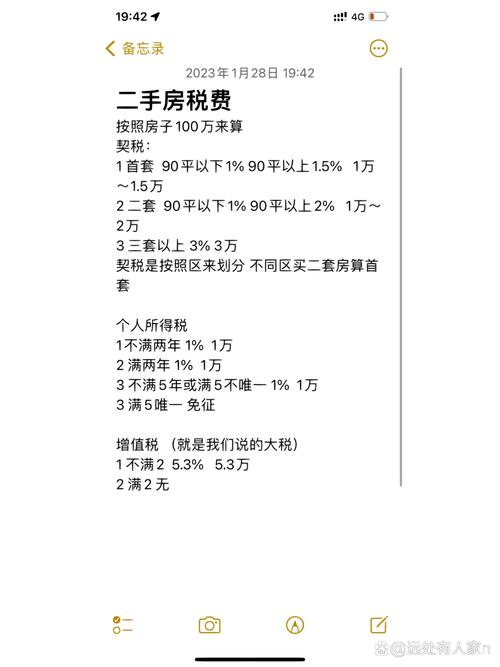 19:42
4G

备忘录

2023年1月28日 19:42

二手房税费
按照房子100万来算
契税：
1 首套 90平以下1% 90平以上1.5% 1万～1.5万
2 二套 90平以下1% 90平以上2% 1万～2万
3 三套以上 3% 3万
契税是按照区来划分 不同区买二套房算首套

个人所得税
1不满两年 1% 1万
2 满两年 1% 1万
3 不满5年或满5不唯一 1% 1万
3 满5唯一 免征

增值税 （就是我们说的大税）
1 不满2 5.3% 5.3万
2 满2 无

@远处有人家n